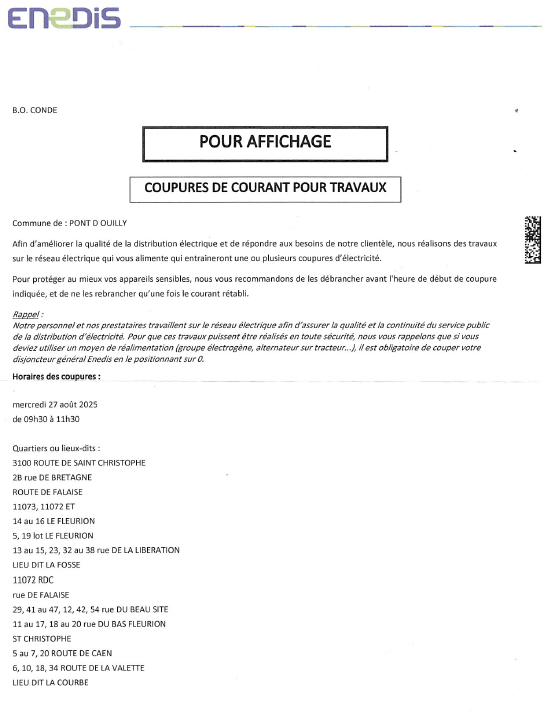 ENEDIS

B.O. CONDE

POUR AFFICHAGE

COUPURES DE COURANT POUR TRAVAUX

Commune de : PONT D OUILLY

Afin d'améliorer la qualité de la distribution électrique et de répondre aux besoins de notre clientèle, nous réalisons des travaux sur le réseau électrique qui vous alimente qui entraineront une ou plusieurs coupures d'électricité.

Pour protéger au mieux vos appareils sensibles, nous vous recommandons de les débrancher avant l'heure de début de coupure indiquée, et de ne les rebrancher qu'une fois le courant rétabli.

Rappel :
Notre personnel et nos prestataires travaillent sur le réseau électrique afin d'assurer la qualité et la continuité du service public de la distribution d'électricité. Pour que ces travaux puissent être réalisés en toute sécurité, nous vous rappelons que si vous deviez utiliser un moyen de réalimentation (groupe électrogène, alternateur sur tracteur...), il est obligatoire de couper votre disjoncteur général Enedis en le positionnant sur 0.

Horaires des coupures :

mercredi 27 août 2025
de 09h30 à 11h30

Quartiers ou lieux-dits :
3100 ROUTE DE SAINT CHRISTOPHE
2B rue DE BRETAGNE
ROUTE DE FALAISE
11073, 11072 ET
14 au 16 LE FLEURION
5, 19 lot LE FLEURION
13 au 15, 23, 32 au 38 rue DE LA LIBERATION
LIEU DIT LA FOSSE
11072 RDC
rue DE FALAISE
29, 41 au 47, 12, 42, 54 rue DU BEAU SITE
11 au 17, 18 au 20 rue DU BAS FLEURION
ST CHRISTOPHE
5 au 7, 20 ROUTE DE CAEN
6, 10, 18, 34 ROUTE DE LA VALETTE
LIEU DIT LA COURBE